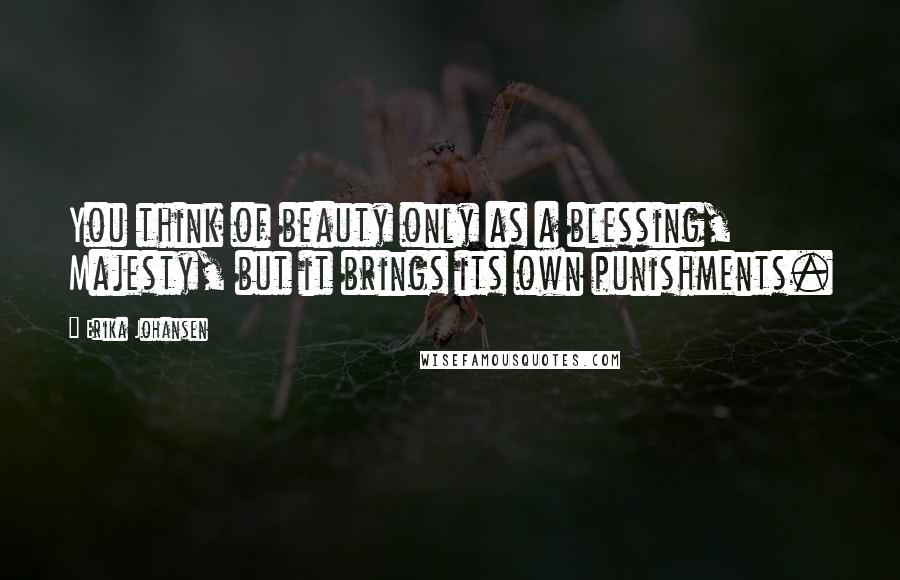 You think of beauty only as a blessing, Majesty, but it brings its own punishments.

Erika Johansen

WISEFAMOUSQUOTES.COM